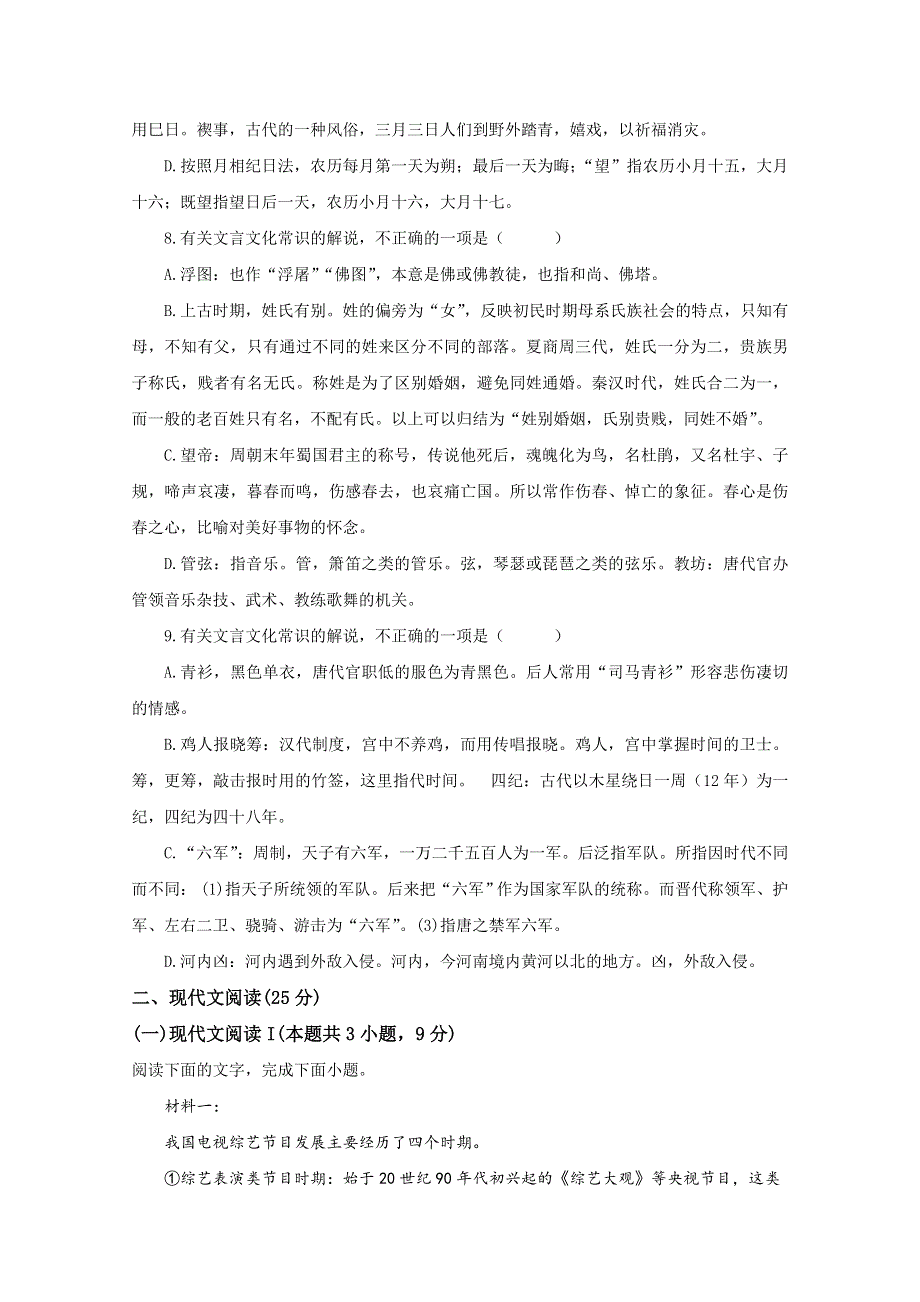 用巳日。禊事，古代的一种风俗，三月三日人们到野外踏青，嬉戏，以祈福消灾。

D.按照月相纪日法，农历每月第一天为朔；最后一天为晦；“望”指农历小月十五，大月十六；既望指望日后一天，农历小月十六，大月十七。

8.有关文言文化常识的解说，不正确的一项是（　　）

A.浮图：也作“浮屠”“佛图”，本意是佛或佛教徒，也指和尚、佛塔。

B.上古时期，姓氏有别。姓的偏旁为“女”，反映初民时期母系氏族社会的特点，只知有母，不知有父，只有通过不同的姓来区分不同的部落。夏商周三代，姓氏一分为二，贵族男子称氏，贱者有名无氏。称姓是为了区别婚姻，避免同姓通婚。秦汉时代，姓氏合二为一，而一般的老百姓只有名，不配有氏。以上可以归结为“姓别婚姻，氏别贵贱，同姓不婚”。

C.望帝：周朝末年蜀国君主的称号，传说他死后，魂魄化为鸟，名杜鹃，又名杜宇、子规，啼声哀凄，暮春而鸣，伤感春去，也哀痛亡国。所以常作伤春、悼亡的象征。春心是伤春之心，比喻对美好事物的怀念。

D.管弦：指音乐。管，箫笛之类的管乐。弦，琴瑟或琵琶之类的弦乐。教坊：唐代官办管领音乐杂技、武术、教练歌舞的机关。

9.有关文言文化常识的解说，不正确的一项是（　　）

A.青衫，黑色单衣，唐代官职低的服色为青黑色。后人常用“司马青衫”形容悲伤凄切的情感。

B.鸡人报晓筹：汉代制度，宫中不养鸡，而用传唱报晓。鸡人，宫中掌握时间的卫士。筹，更筹，敲击报时用的竹签，这里指代时间。　四纪：古代以木星绕日一周（12年）为一纪，四纪为四十八年。

C.“六军”：周制，天子有六军，一万二千五百人为一军。后泛指军队。所指因时代不同而不同：(1)指天子所统领的军队。后来把“六军”作为国家军队的统称。而晋代称领军、护军、左右二卫、骁骑、游击为“六军”。(3)指唐之禁军六军。

D.河内凶：河内遇到外敌入侵。河内，今河南境内黄河以北的地方。凶，外敌入侵。

二、现代文阅读(25分)

(一)现代文阅读Ⅰ(本题共3小题，9分)

阅读下面的文字，完成下面小题。

材料一：

我国电视综艺节目发展主要经历了四个时期。

①综艺表演类节目时期：始于20世纪90年代初兴起的《综艺大观》等央视节目，这类